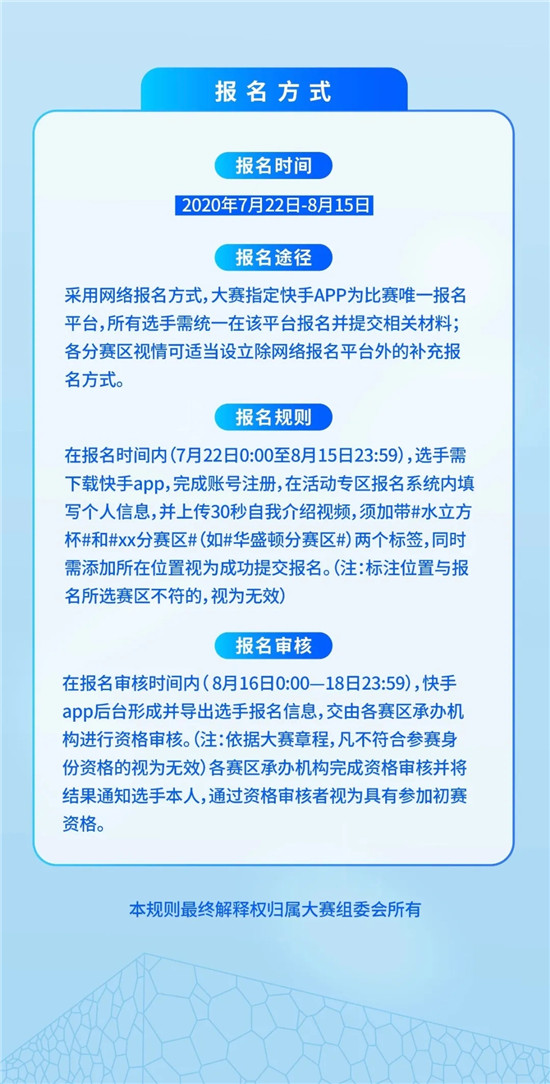 报名方式

报名时间

2020年7月22日-8月15日

报名途径

采用网络报名方式,大赛指定快手APP为比赛唯一报名平台,所有选手需统一在该平台报名并提交相关材料;各分赛区视情可适当设立除网络报名平台外的补充报名方式。

报名规则

在报名时间内(7月22日0:00至8月15日23:59),选手需下载快手app,完成账号注册,在活动专区报名系统内填写个人信息,并上传30秒自我介绍视频,须加带#水立方杯#和#xx分赛区#(如#华盛顿分赛区#)两个标签,同时需添加所在位置视为成功提交报名。(注:标注位置与报名所选赛区不符的,视为无效)

报名审核

在报名审核时间内(8月16日0:00—18日23:59),快手app后台形成并导出选手报名信息,交由各赛区承办机构进行资格审核。(注:依据大赛章程,凡不符合参赛身份资格的视为无效)各赛区承办机构完成资格审核并将结果通知选手本人,通过资格审核者视为具有参加初赛资格。

本规则最终解释权归属大赛组委会所有